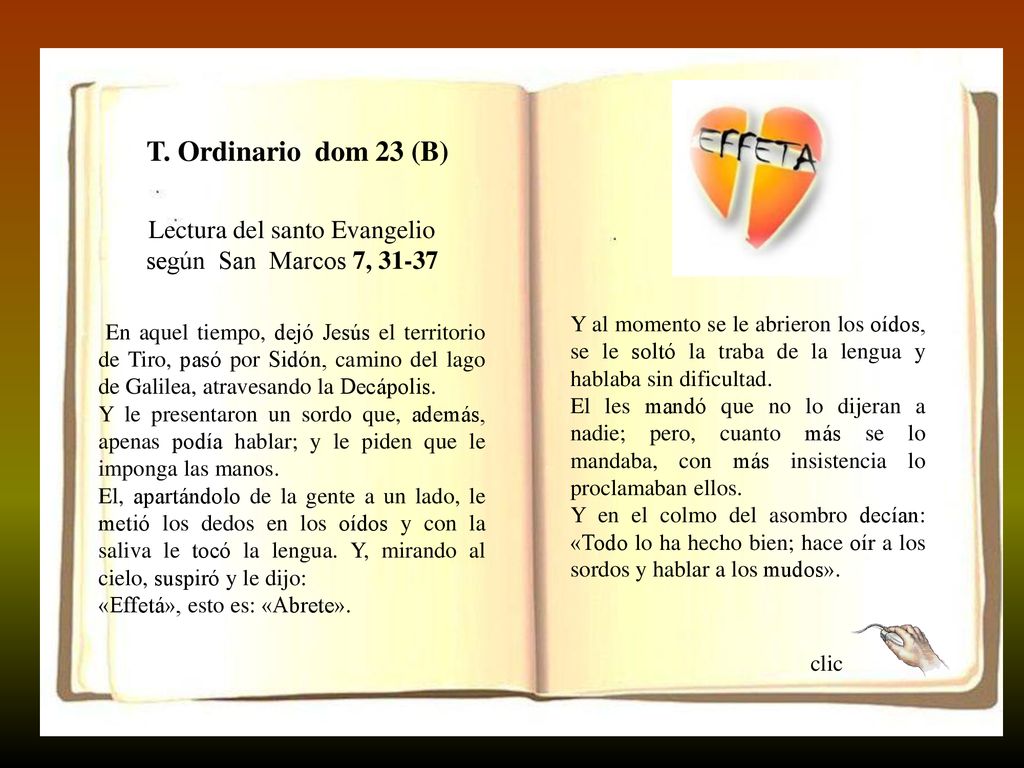 T. Ordinario dom 23 (B)

Lectura del santo Evangelio según San Marcos 7, 31-37

En aquel tiempo, dejó Jesús el territorio de Tiro, pasó por Sidón, camino del lago de Galilea, atravesando la Decápolis.
Y le presentaron un sordo que, además, apenas podía hablar; y le piden que le imponga las manos.
El, apartándolo de la gente a un lado, le metió los dedos en los oídos y con la saliva le tocó la lengua. Y, mirando al cielo, suspiró y le dijo:
«Effetá», esto es: «Abrete».

EFFETA

Y al momento se le abrieron los oídos, se le soltó la traba de la lengua y hablaba sin dificultad.
El les mandó que no lo dijeran a nadie; pero, cuanto más se lo mandaba, con más insistencia lo proclamaban ellos.
Y en el colmo del asombro decían: «Todo lo ha hecho bien; hace oír a los sordos y hablar a los mudos».

clic